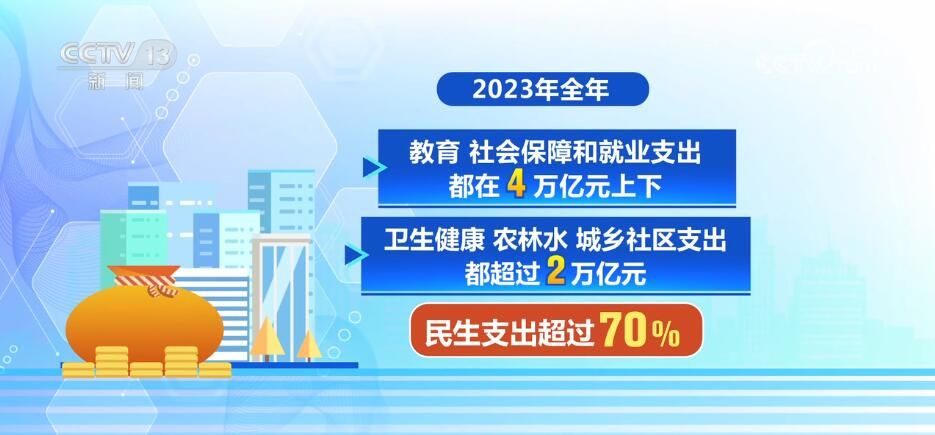 CCTV 13
新闻

2023年全年

教育 社会保障和就业支出
都在 4 万亿元上下

卫生健康 农林水 城乡社区支出
都超过 2 万亿元

民生支出超过 70%